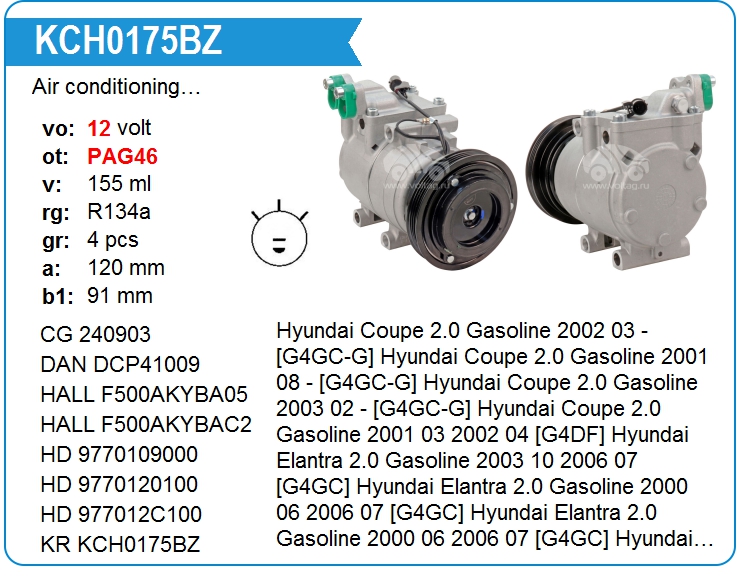 KCH0175BZ

Air conditioning…

vo: 12 volt
ot: PAG46
v: 155 ml
rg: R134a
gr: 4 pcs
a: 120 mm
b1: 91 mm

CG 240903
DAN DCP41009
HALL F500AKYBA05
HALL F500AKYBAC2
HD 9770109000
HD 9770120100
HD 977012C100
KR KCH0175BZ

Hyundai Coupe 2.0 Gasoline 2002 03 - [G4GC-G] Hyundai Coupe 2.0 Gasoline 2001 08 - [G4GC-G] Hyundai Coupe 2.0 Gasoline 2003 02 - [G4GC-G] Hyundai Coupe 2.0 Gasoline 2001 03 2002 04 [G4DF] Hyundai Elantra 2.0 Gasoline 2003 10 2006 07 [G4GC] Hyundai Elantra 2.0 Gasoline 2000 06 2006 07 [G4GC] Hyundai Elantra 2.0 Gasoline 2000 06 2006 07 [G4GC] Hyundai…

www.voltag.ru